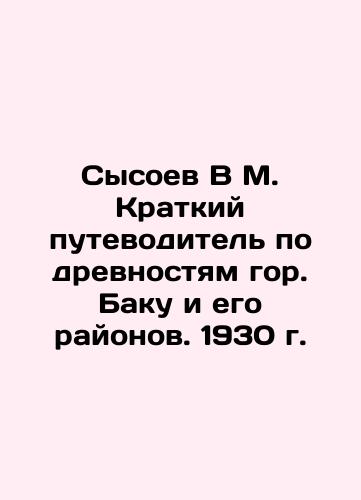 Сысоев В М. Краткий путеводитель по древностям гор. Баку и его районов. 1930 г.